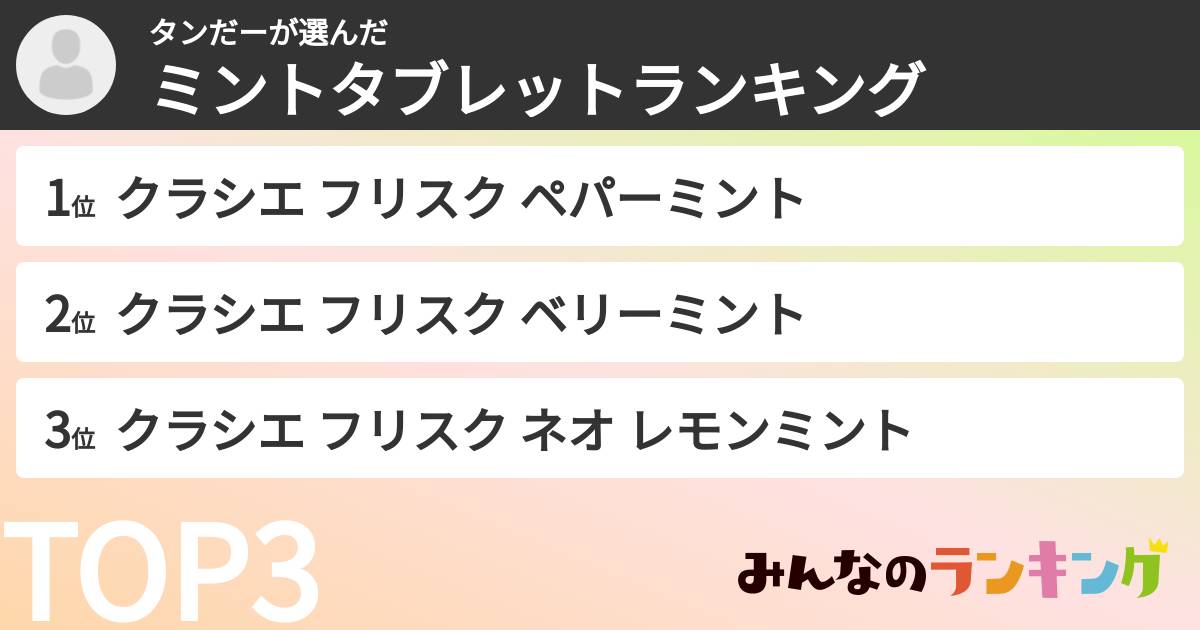 タンだーが選んだ
ミントタブレットランキング

1位 クラシエ フリスク ペパーミント

2位 クラシエ フリスク ベリーミント

3位 クラシエ フリスク ネオ レモンミント

TOP3

みんなのランキング